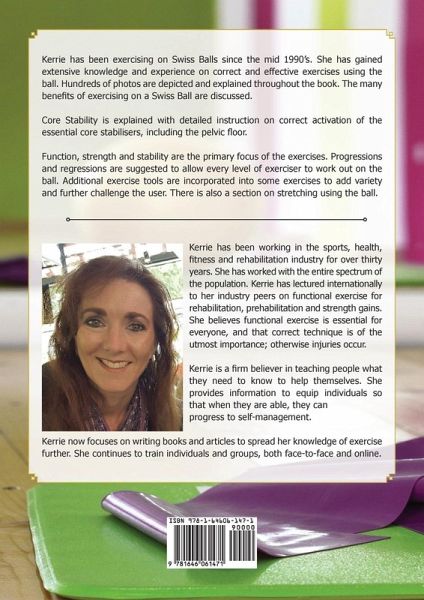 Kerrie has been exercising on Swiss Balls since the mid 1990's. She has gained extensive knowledge and experience on correct and effective exercises using the ball. Hundreds of photos are depicted and explained throughout the book. The many benefits of exercising on a Swiss Ball are discussed.

Core Stability is explained with detailed instruction on correct activation of the essential core stabilisers, including the pelvic floor.

Function, strength and stability are the primary focus of the exercises. Progressions and regressions are suggested to allow every level of exerciser to work out on the ball. Additional exercise tools are incorporated into some exercises to add variety and further challenge the user. There is also a section on stretching using the ball.

Kerrie has been working in the sports, health, fitness and rehabilitation industry for over thirty years. She has worked with the entire spectrum of the population. Kerrie has lectured internationally to her industry peers on functional exercise for rehabilitation, prehabilitation and strength gains. She believes functional exercise is essential for everyone, and that correct technique is of the utmost importance; otherwise injuries occur.

Kerrie is a firm believer in teaching people what they need to know to help themselves. She provides information to equip individuals so that when they are able, they can progress to self-management.

Kerrie now focuses on writing books and articles to spread her knowledge of exercise further. She continues to train individuals and groups, both face-to-face and online.

ISBN 978-1-64606-147-1
90000
9 781646 061471